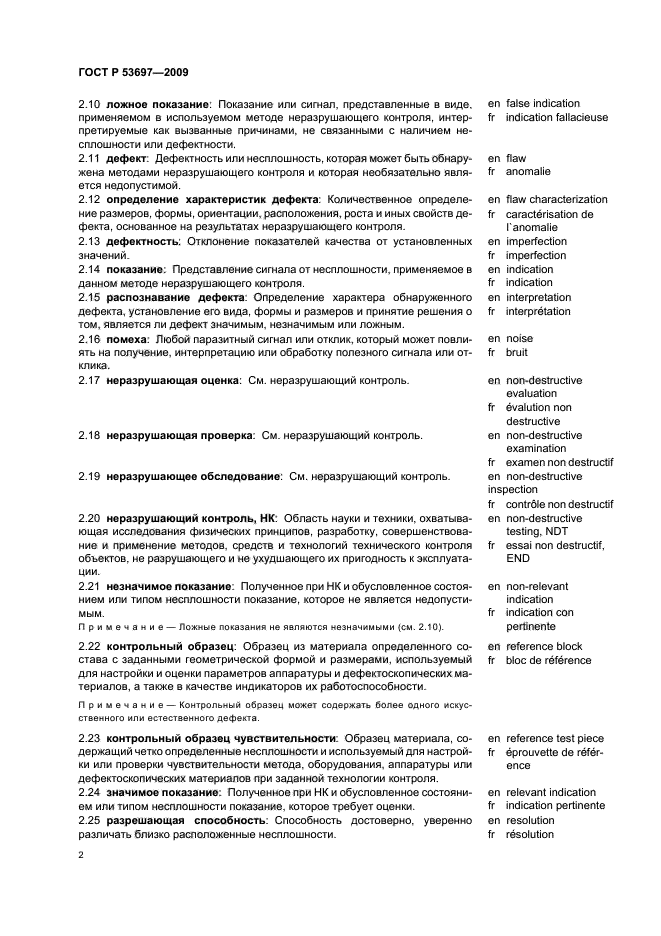 ГОСТ Р 53697—2009

2.10 **ложное показание**: Показание или сигнал, представленные в виде, применяемом в используемом методе неразрушающего контроля, интерпретируемые как вызванные причинами, не связанными с наличием несплошности или дефектности.

en false indication
fr indication fallacieuse

2.11 **дефект**: Дефектность или несплошность, которая может быть обнаружена методами неразрушающего контроля и которая необязательно является недопустимой.

en flaw
fr anomalie

2.12 **определение характеристик дефекта**: Количественное определение размеров, формы, ориентации, расположения, роста и иных свойств дефекта, основанное на результатах неразрушающего контроля.

en flaw characterization
fr caractérisation de l`anomalie

2.13 **дефектность**: Отклонение показателей качества от установленных значений.

en imperfection
fr imperfection

2.14 **показание**: Представление сигнала от несплошности, применяемое в данном методе неразрушающего контроля.

en indication
fr indication

2.15 **распознавание дефекта**: Определение характера обнаруженного дефекта, установление его вида, формы и размеров и принятие решения о том, является ли дефект значимым, незначимым или ложным.

en interpretation
fr interprétation

2.16 **помеха**: Любой паразитный сигнал или отклик, который может повлиять на получение, интерпретацию или обработку полезного сигнала или отклика.

en noise
fr bruit

2.17 **неразрушающая оценка**: См. неразрушающий контроль.

en non-destructive evaluation
fr évalution non destructive

2.18 **неразрушающая проверка**: См. неразрушающий контроль.

en non-destructive examination
fr examen non destructif

2.19 **неразрушающее обследование**: См. неразрушающий контроль.

en non-destructive inspection
fr contrôle non destructif

2.20 **неразрушающий контроль, НК**: Область науки и техники, охватывающая исследования физических принципов, разработку, совершенствование и применение методов, средств и технологий технического контроля объектов, не разрушающего и не ухудшающего их пригодность к эксплуатации.

en non-destructive testing, NDT
fr essai non destructif, END

2.21 **незначимое показание**: Полученное при НК и обусловленное состоянием или типом несплошности показание, которое не является недопустимым.

Примечание — Ложные показания не являются незначимыми (см. 2.10).

en non-relevant indication
fr indication con pertinente

2.22 **контрольный образец**: Образец из материала определенного состава с заданными геометрической формой и размерами, используемый для настройки и оценки параметров аппаратуры и дефектоскопических материалов, а также в качестве индикаторов их работоспособности.

Примечание — Контрольный образец может содержать более одного искусственного или естественного дефекта.

en reference block
fr bloc de référence

2.23 **контрольный образец чувствительности**: Образец материала, содержащий четко определенные несплошности и используемый для настройки или проверки чувствительности метода, оборудования, аппаратуры или дефектоскопических материалов при заданной технологии контроля.

en reference test piece
fr éprouvette de référence

2.24 **значимое показание**: Полученное при НК и обусловленное состоянием или типом несплошности показание, которое требует оценки.

en relevant indication
fr indication pertinente

2.25 **разрешающая способность**: Способность достоверно, уверенно различать близко расположенные несплошности.

en resolution
fr résolution

2